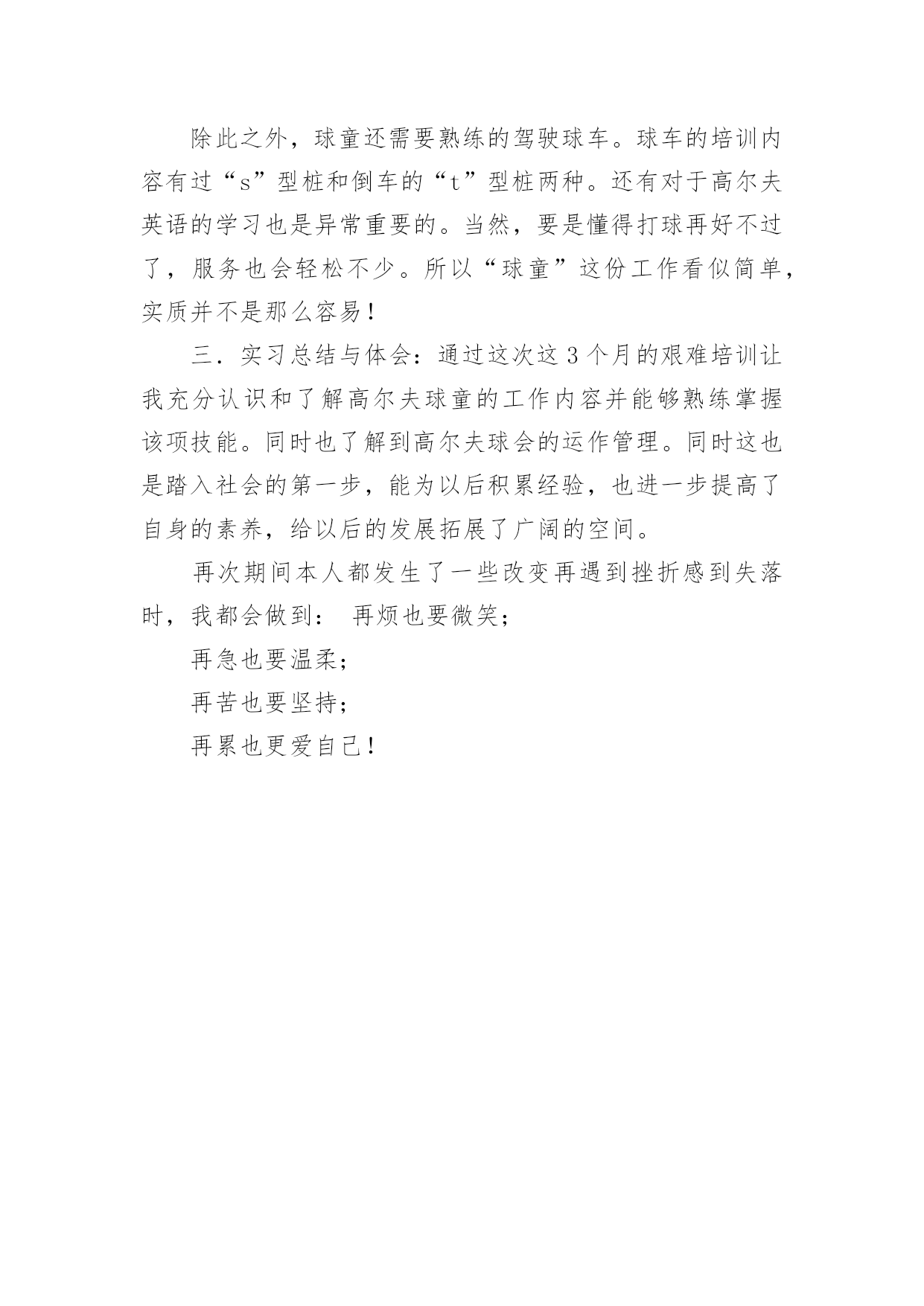 除此之外，球童还需要熟练的驾驶球车。球车的培训内容有过“s”型桩和倒车的“t”型桩两种。还有对于高尔夫英语的学习也是异常重要的。当然，要是懂得打球再好不过了，服务也会轻松不少。所以“球童”这份工作看似简单，实质并不是那么容易！

三．实习总结与体会：通过这次这 3 个月的艰难培训让我充分认识和了解高尔夫球童的工作内容并能够熟练掌握该项技能。同时也了解到高尔夫球会的运作管理。同时这也是踏入社会的第一步，能为以后积累经验，也进一步提高了自身的素养，给以后的发展拓展了广阔的空间。

再次期间本人都发生了一些改变再遇到挫折感到失落时，我都会做到： 再烦也要微笑；

再急也要温柔；

再苦也要坚持；

再累也更爱自己！